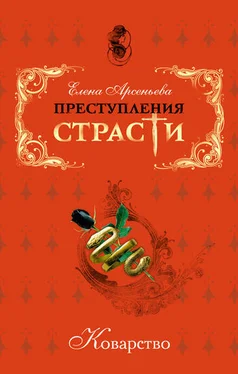 Елена Арсеньева

ПРЕСТУПЛЕНИЯ
СТРАСТИ

Коварство